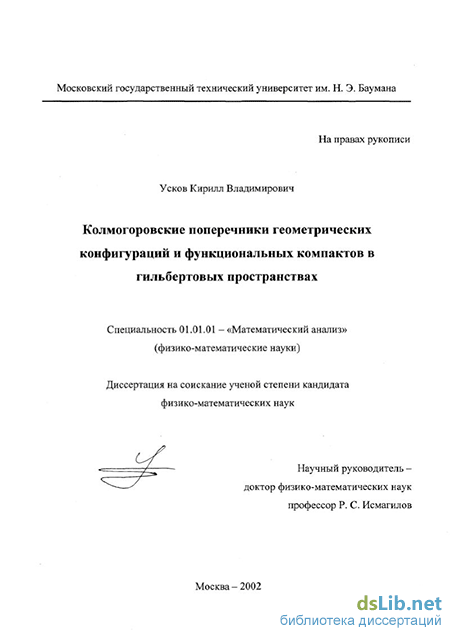 Московский государственный технический университет им. Н. Э. Баумана

На правах рукописи

Усков Кирилл Владимирович

Колмогоровские поперечники геометрических конфигураций и функциональных компактов в гильбертовых пространствах

Специальность 01.01.01 – «Математический анализ» (физико-математические науки)

Диссертация на соискание ученой степени кандидата физико-математических наук

Научный руководитель – доктор физико-математических наук профессор Р. С. Исмагилов

Москва – 2002

dsLib.net
библиотека диссертаций